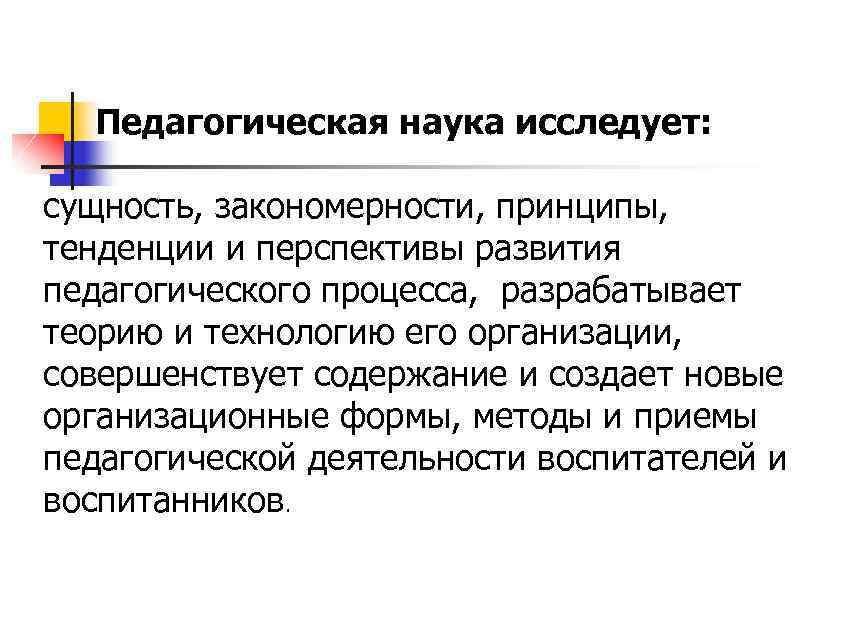 Педагогическая наука исследует:

сущность, закономерности, принципы, тенденции и перспективы развития педагогического процесса, разрабатывает теорию и технологию его организации, совершенствует содержание и создает новые организационные формы, методы и приемы педагогической деятельности воспитателей и воспитанников.